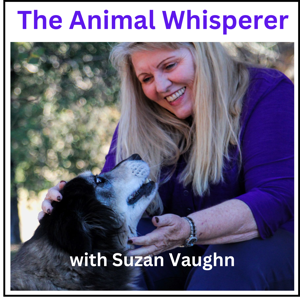 The Animal Whisperer

with Suzan Vaughn